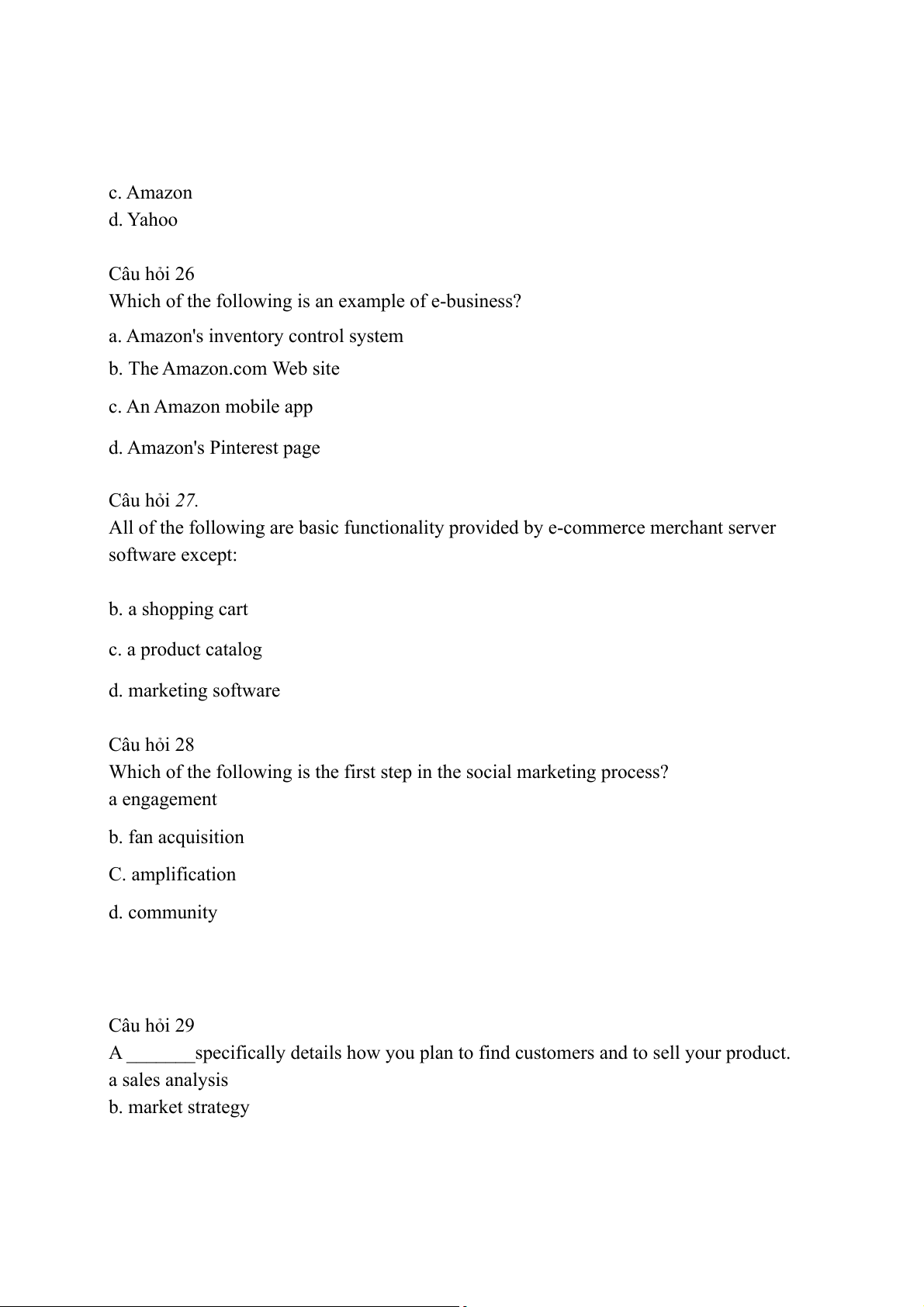 c. Amazon
d. Yahoo

Câu hỏi 26
Which of the following is an example of e-business?
a. Amazon's inventory control system
b. The Amazon.com Web site
c. An Amazon mobile app
d. Amazon's Pinterest page

Câu hỏi 27.
All of the following are basic functionality provided by e-commerce merchant server software except:

b. a shopping cart
c. a product catalog
d. marketing software

Câu hỏi 28
Which of the following is the first step in the social marketing process?
a engagement
b. fan acquisition
C. amplification
d. community

Câu hỏi 29
A _______specifically details how you plan to find customers and to sell your product.
a sales analysis
b. market strategy